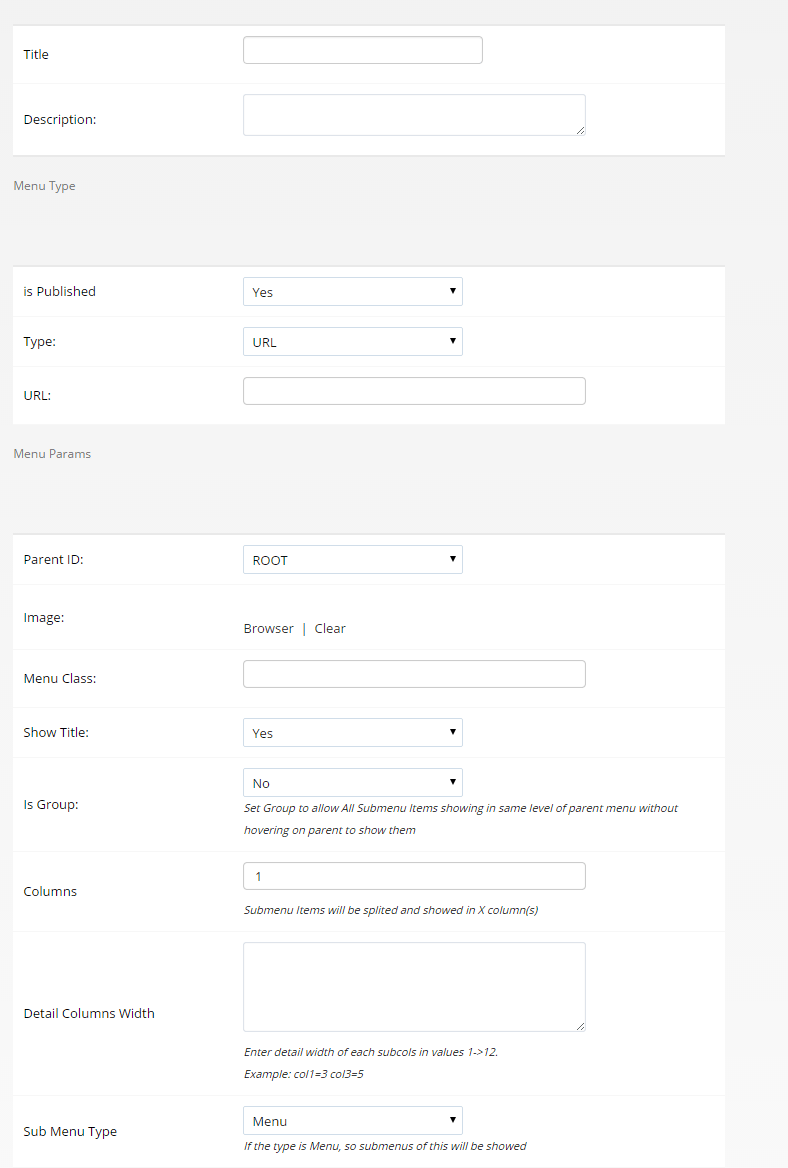 Title

Description:

Menu Type

is Published

Yes

Type:

URL

URL:

Menu Params

Parent ID:

ROOT

Image:

Browser | Clear

Menu Class:

Show Title:

Yes

Is Group:

No

Set Group to allow All Submenu Items showing in same level of parent menu without hovering on parent to show them

Columns

1

Submenu Items will be splited and showed in X column(s)

Detail Columns Width

Enter detail width of each subcols in values 1->12.

Example: col1=3 col3=5

Sub Menu Type

Menu

If the type is Menu, so submenus of this will be showed